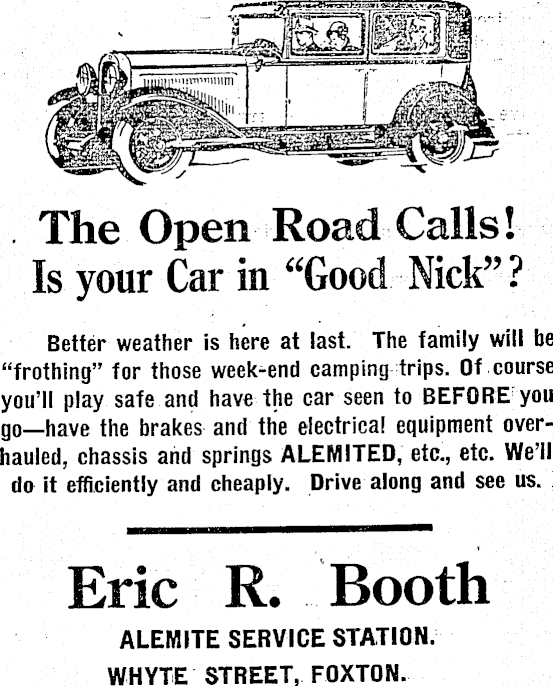 The Open Road Calls!
Is your Car in "Good Nick"?

Better weather is here at last. The family will be "frothing" for those week-end camping trips. Of course you'll play safe and have the car seen to BEFORE you go—have the brakes and the electrical equipment overhauled, chassis and springs ALEMITED, etc., etc. We'll do it efficiently and cheaply. Drive along and see us.

Eric R. Booth
ALEMITE SERVICE STATION.
WHYTE STREET, FOXTON.